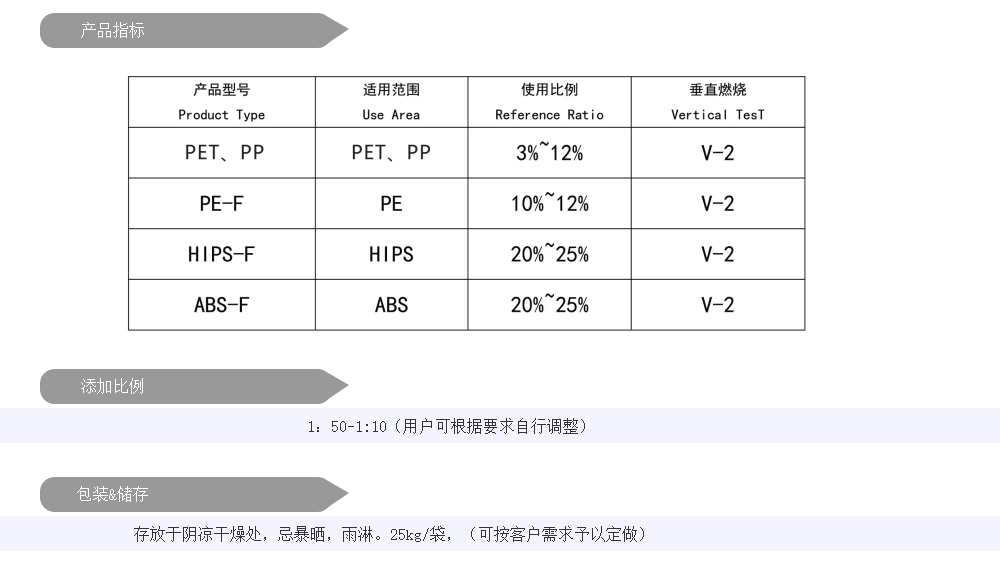 产品指标

| 产品型号 Product Type | 适用范围 Use Area | 使用比例 Reference Ratio | 垂直燃烧 Vertical TesT |
|---|---|---|---|
| PET、PP | PET、PP | 3%~12% | V-2 |
| PE-F | PE | 10%~12% | V-2 |
| HIPS-F | HIPS | 20%~25% | V-2 |
| ABS-F | ABS | 20%~25% | V-2 |

添加比例

1：50-1:10（用户可根据要求自行调整）

包装&储存

存放于阴凉干燥处，忌暴晒，雨淋。25kg/袋，（可按客户需求予以定做）